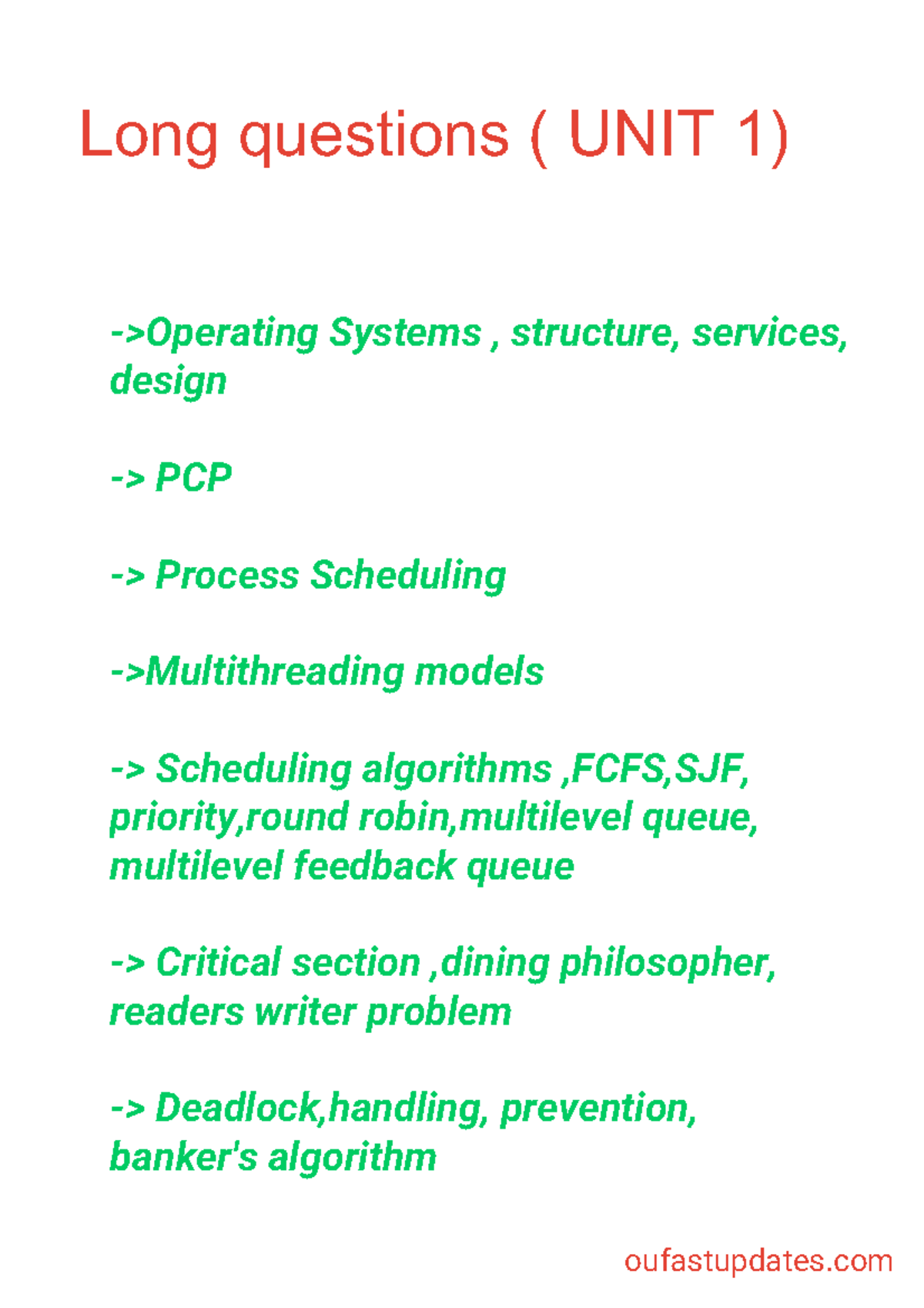 Long questions ( UNIT 1)

->Operating Systems , structure, services, design

-> PCP

-> Process Scheduling

->Multithreading models

-> Scheduling algorithms ,FCFS,SJF, priority,round robin,multilevel queue, multilevel feedback queue

-> Critical section ,dining philosopher, readers writer problem

-> Deadlock,handling, prevention, banker's algorithm

oufastupdates.com